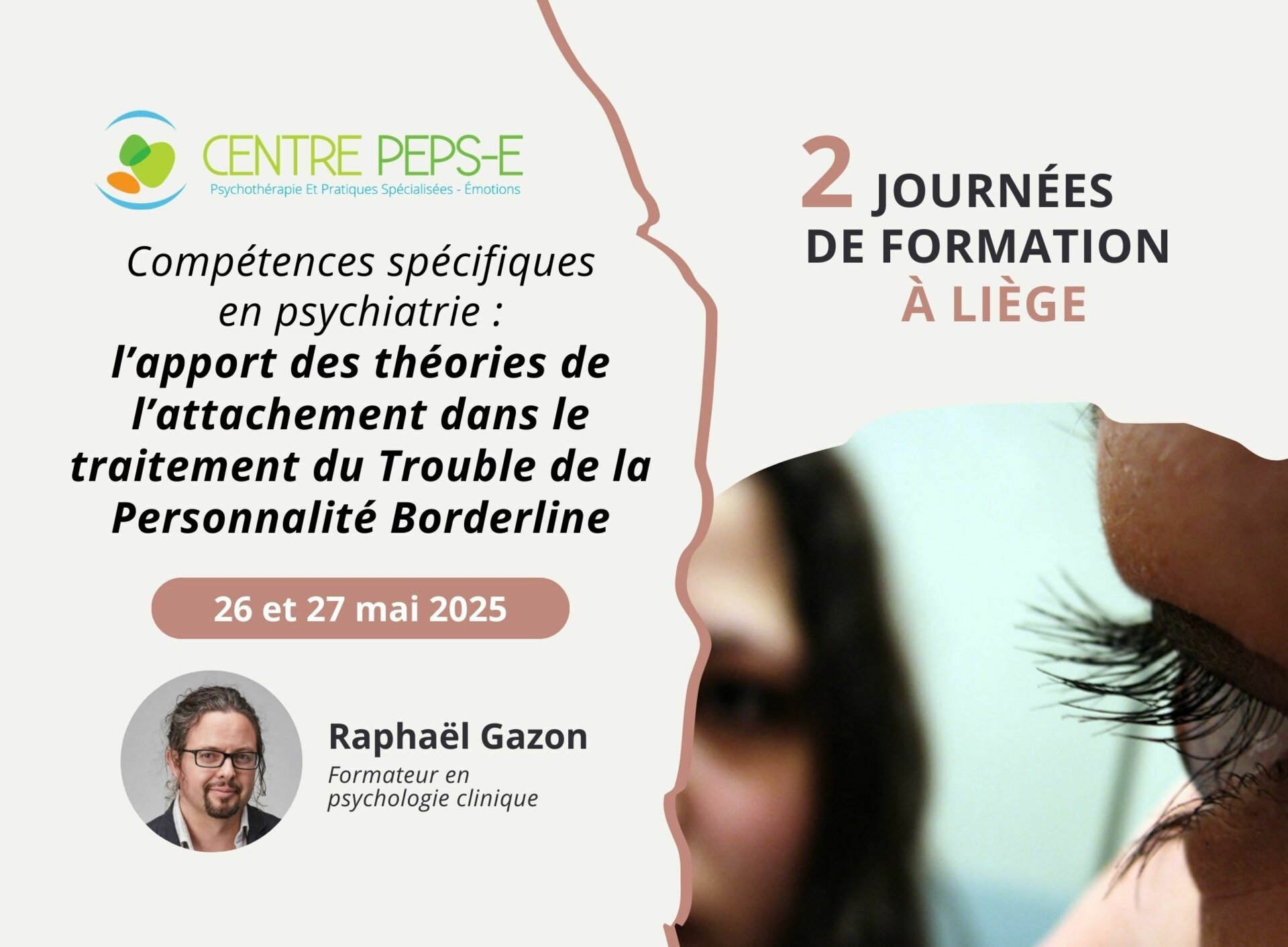 CENTRE PEPS-E
Psychothérapie Et Pratiques Spécialisées - Émotions

Compétences spécifiques en psychiatrie : l'apport des théories de l'attachement dans le traitement du Trouble de la Personnalité Borderline

26 et 27 mai 2025

Raphaël Gazon
Formateur en psychologie clinique

2 JOURNÉES DE FORMATION À LIÈGE